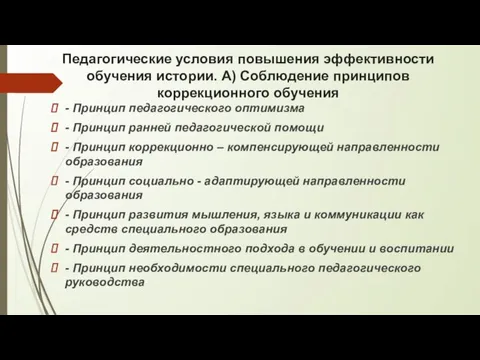 Педагогические условия повышения эффективности обучения истории. А) Соблюдение принципов коррекционного обучения

- Принцип педагогического оптимизма

- Принцип ранней педагогической помощи

- Принцип коррекционно – компенсирующей направленности образования

- Принцип социально - адаптирующей направленности образования

- Принцип развития мышления, языка и коммуникации как средств специального образования

- Принцип деятельностного подхода в обучении и воспитании

- Принцип необходимости специального педагогического руководства